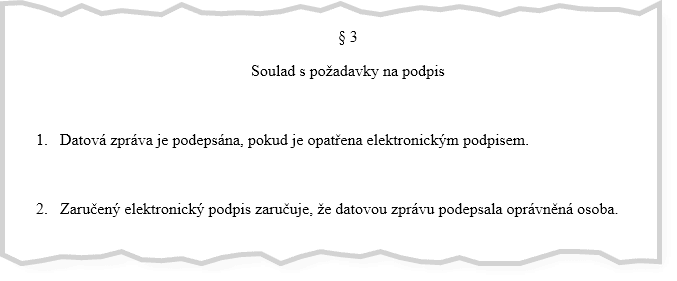 § 3

Soulad s požadavky na podpis

1. Datová zpráva je podepsána, pokud je opatřena elektronickým podpisem.

2. Zaručený elektronický podpis zaručuje, že datovou zprávu podepsala oprávněná osoba.